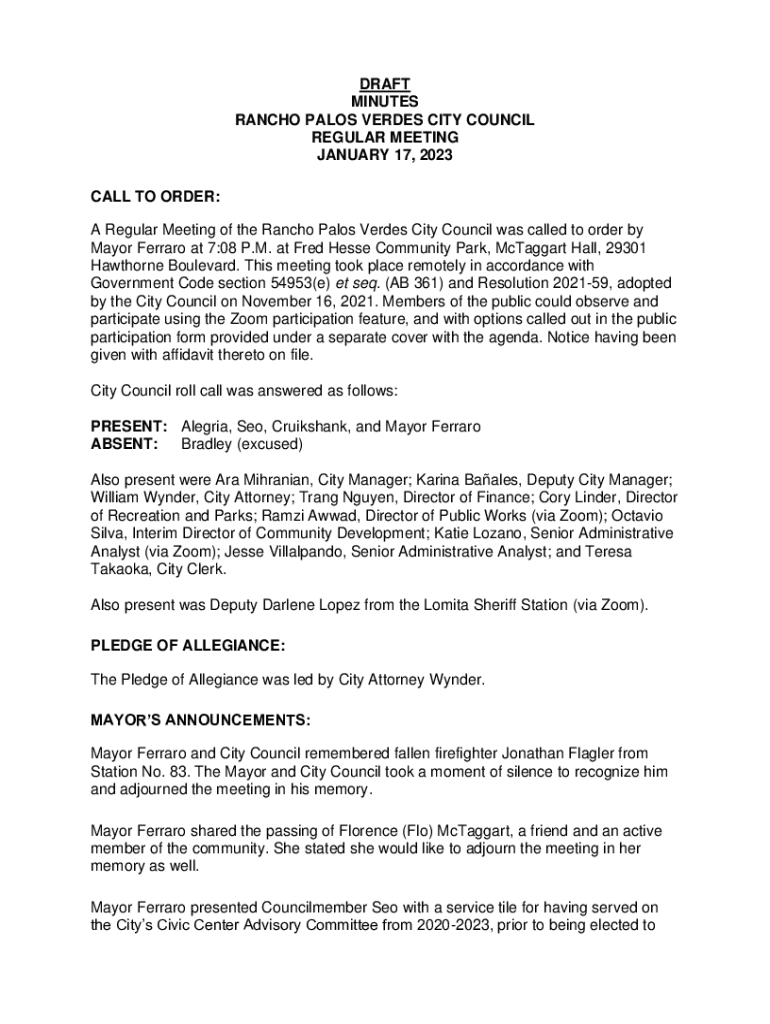 DRAFT
MINUTES
RANCHO PALOS VERDES CITY COUNCIL
REGULAR MEETING
JANUARY 17, 2023

CALL TO ORDER:

A Regular Meeting of the Rancho Palos Verdes City Council was called to order by Mayor Ferraro at 7:08 P.M. at Fred Hesse Community Park, McTaggart Hall, 29301 Hawthorne Boulevard. This meeting took place remotely in accordance with Government Code section 54953(e) et seq. (AB 361) and Resolution 2021-59, adopted by the City Council on November 16, 2021. Members of the public could observe and participate using the Zoom participation feature, and with options called out in the public participation form provided under a separate cover with the agenda. Notice having been given with affidavit thereto on file.

City Council roll call was answered as follows:

PRESENT: Alegria, Seo, Cruikshank, and Mayor Ferraro
ABSENT: Bradley (excused)

Also present were Ara Mihranian, City Manager; Karina Bañales, Deputy City Manager; William Wynder, City Attorney; Trang Nguyen, Director of Finance; Cory Linder, Director of Recreation and Parks; Ramzi Awwad, Director of Public Works (via Zoom); Octavio Silva, Interim Director of Community Development; Katie Lozano, Senior Administrative Analyst (via Zoom); Jesse Villalpando, Senior Administrative Analyst; and Teresa Takaoka, City Clerk.

Also present was Deputy Darlene Lopez from the Lomita Sheriff Station (via Zoom).

PLEDGE OF ALLEGIANCE:

The Pledge of Allegiance was led by City Attorney Wynder.

MAYOR'S ANNOUNCEMENTS:

Mayor Ferraro and City Council remembered fallen firefighter Jonathan Flagler from Station No. 83. The Mayor and City Council took a moment of silence to recognize him and adjourned the meeting in his memory.

Mayor Ferraro shared the passing of Florence (Flo) McTaggart, a friend and an active member of the community. She stated she would like to adjourn the meeting in her memory as well.

Mayor Ferraro presented Councilmember Seo with a service tile for having served on the City's Civic Center Advisory Committee from 2020-2023, prior to being elected to